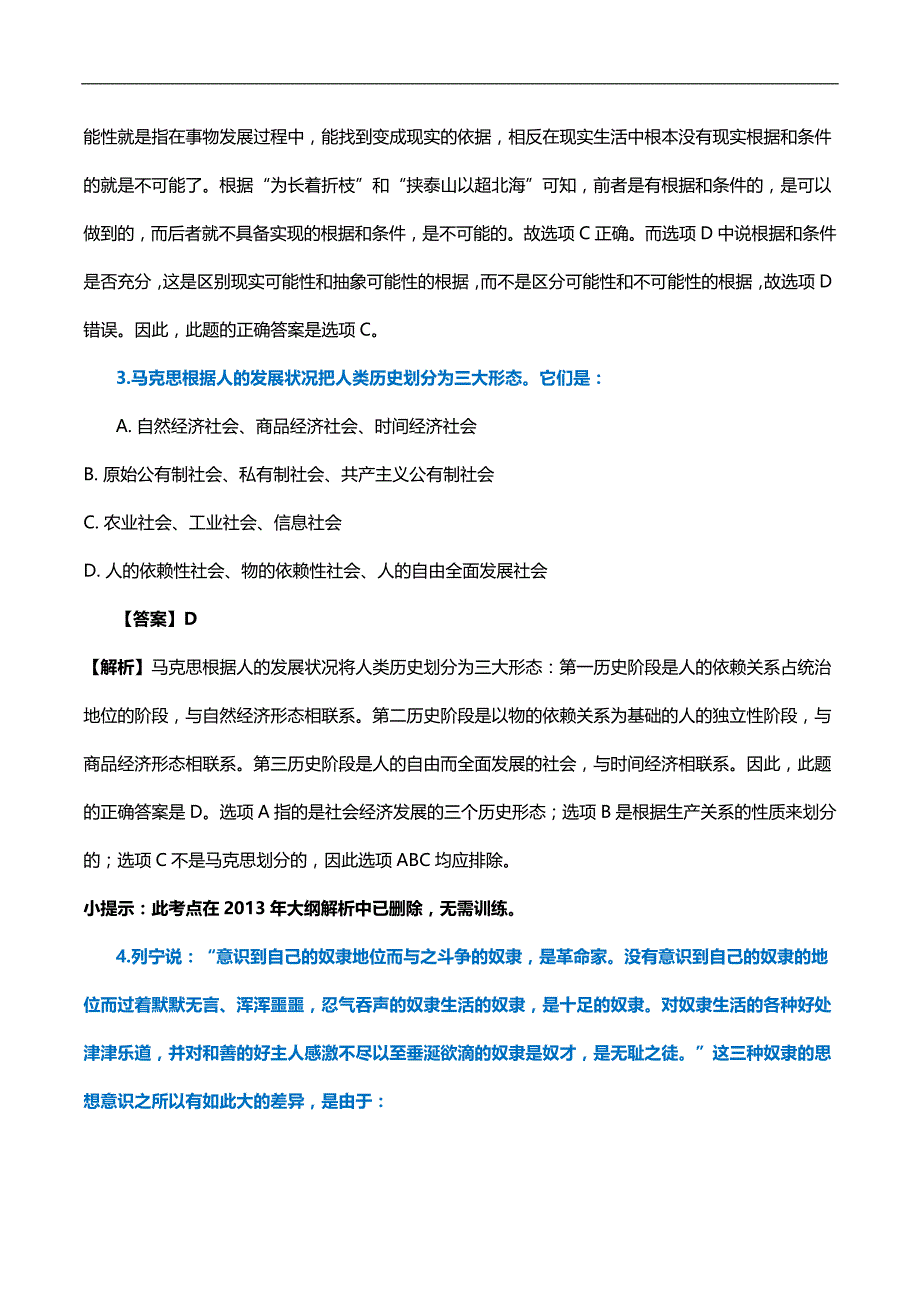 能性就是指在事物发展过程中，能找到变成现实的依据，相反在现实生活中根本没有现实根据和条件的就是不可能了。根据“为长着折枝”和“挟泰山以超北海”可知，前者是有根据和条件的，是可以做到的，而后者就不具备实现的根据和条件，是不可能的。故选项 C 正确。而选项 D 中说根据和条件是否充分，这是区别现实可能性和抽象可能性的根据，而不是区分可能性和不可能性的根据，故选项 D 错误。因此，此题的正确答案是选项 C。

3.马克思根据人的发展状况把人类历史划分为三大形态。它们是：

A. 自然经济社会、商品经济社会、时间经济社会

B. 原始公有制社会、私有制社会、共产主义公有制社会

C. 农业社会、工业社会、信息社会

D. 人的依赖性社会、物的依赖性社会、人的自由全面发展社会

【答案】D

【解析】马克思根据人的发展状况将人类历史划分为三大形态：第一历史阶段是人的依赖关系占统治地位的阶段，与自然经济形态相联系。第二历史阶段是以物的依赖关系为基础的人的独立性阶段，与商品经济形态相联系。第三历史阶段是人的自由而全面发展的社会，与时间经济相联系。因此，此题的正确答案是 D。选项 A 指的是社会经济发展的三个历史形态；选项 B 是根据生产关系的性质来划分的；选项 C 不是马克思划分的，因此选项 ABC 均应排除。

小提示：此考点在 2013 年大纲解析中已删除，无需训练。

4.列宁说：“意识到自己的奴隶地位而与之斗争的奴隶，是革命家。没有意识到自己的奴隶的地位而过着默默无言、浑浑噩噩，忍气吞声的奴隶生活的奴隶，是十足的奴隶。对奴隶生活的各种好处津津乐道，并对和善的好主人感激不尽以至垂涎欲滴的奴隶是奴才，是无耻之徒。”这三种奴隶的思想意识之所以有如此大的差异，是由于：